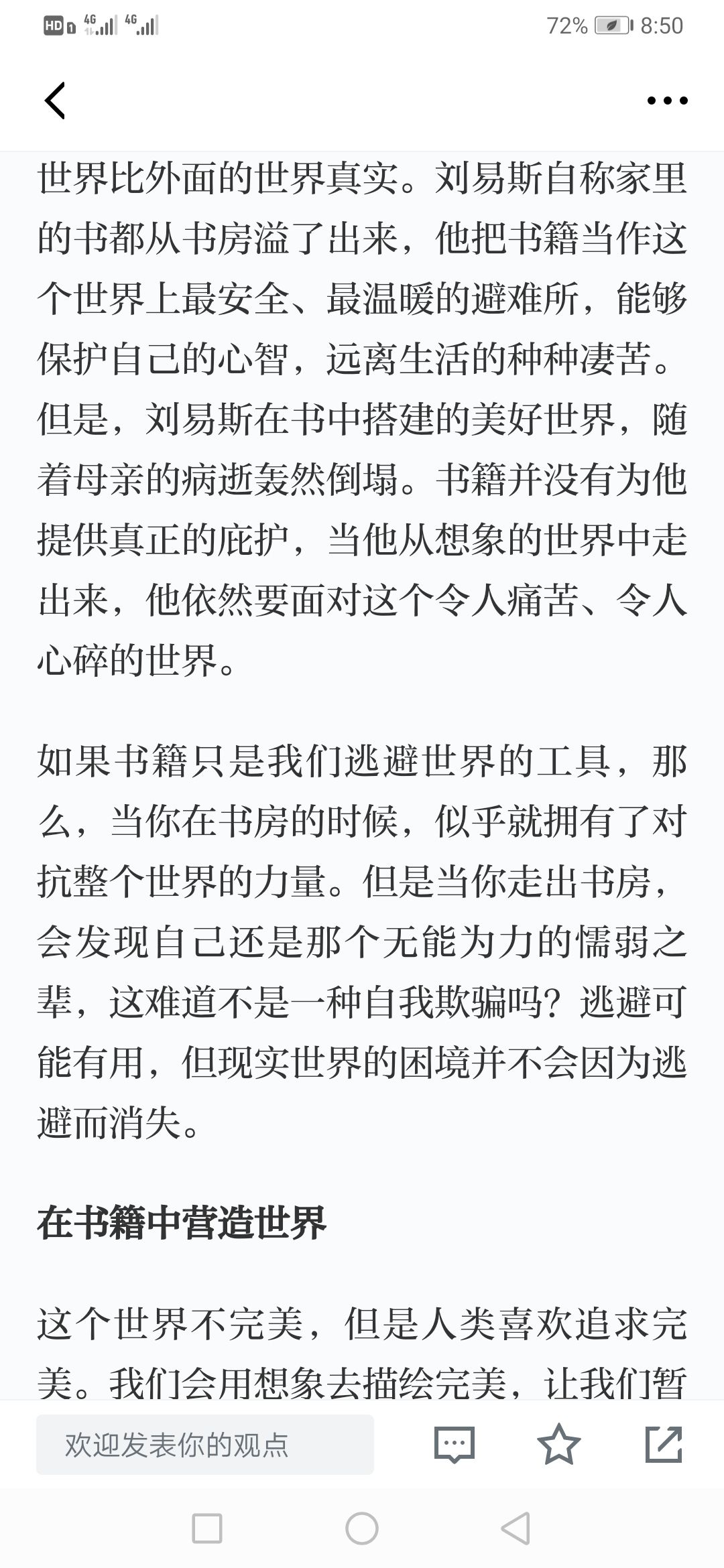 HD 4G 4G 72% 8:50

世界比外面的世界真实。刘易斯自称家里的书都从书房溢了出来，他把书籍当作这个世界上最安全、最温暖的避难所，能够保护自己的心智，远离生活的种种凄苦。但是，刘易斯在书中搭建的美好世界，随着母亲的病逝轰然倒塌。书籍并没有为他提供真正的庇护，当他从想象的世界中走出来，他依然要面对这个令人痛苦、令人心碎的世界。

如果书籍只是我们逃避世界的工具，那么，当你在书房的时候，似乎就拥有了对抗整个世界的力量。但是当你走出书房，会发现自己还是那个无能为力的懦弱之辈，这难道不是一种自我欺骗吗？逃避可能有用，但现实世界的困境并不会因为逃避而消失。

在书籍中营造世界

这个世界不完美，但是人类喜欢追求完美。我们会用想象去描绘完美，让我们暂

欢迎发表你的观点